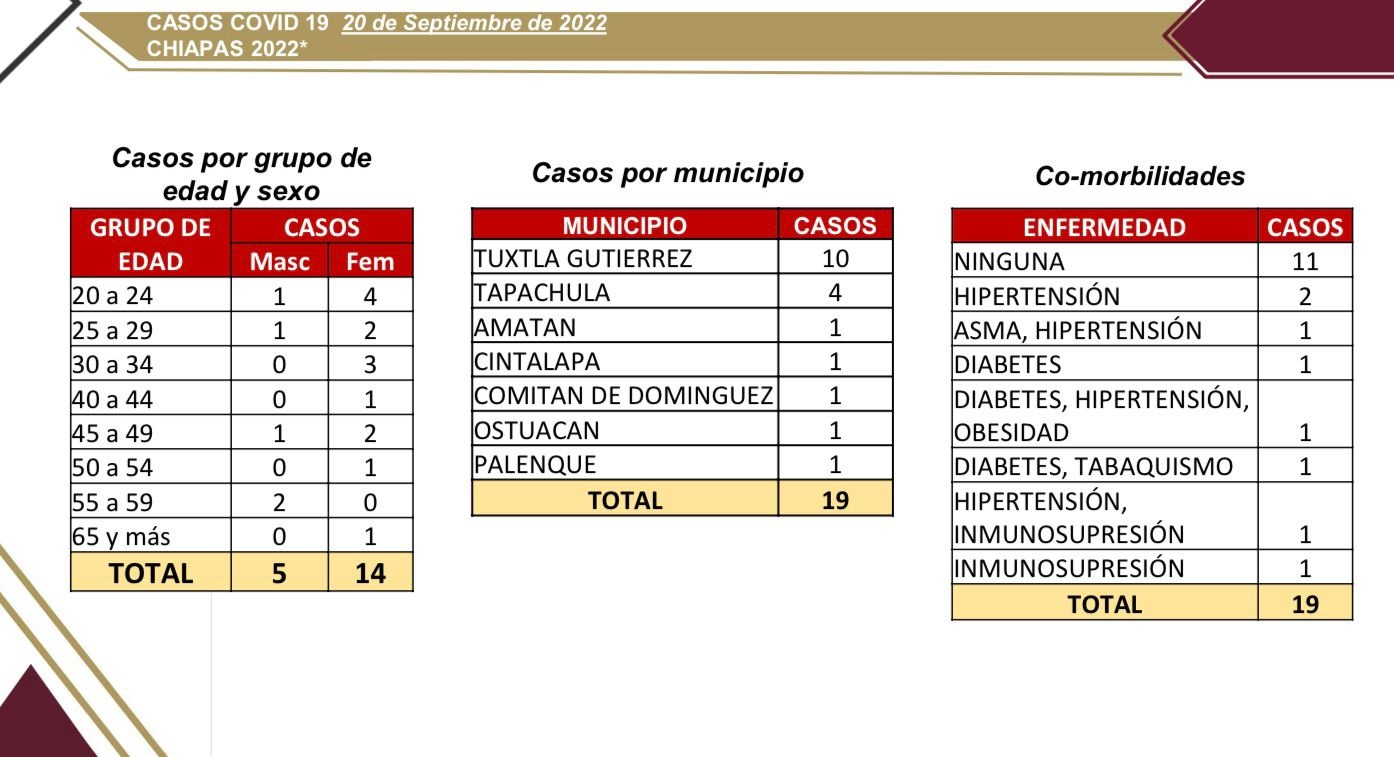 CASOS COVID 19 20 de Septiembre de 2022
CHIAPAS 2022*

Casos por grupo de edad y sexo

| GRUPO DE EDAD | CASOS Masc | CASOS Fem |
|---|---|---|
| 20 a 24 | 1 | 4 |
| 25 a 29 | 1 | 2 |
| 30 a 34 | 0 | 3 |
| 40 a 44 | 0 | 1 |
| 45 a 49 | 1 | 2 |
| 50 a 54 | 0 | 1 |
| 55 a 59 | 2 | 0 |
| 65 y más | 0 | 1 |
| TOTAL | 5 | 14 |

Casos por municipio

| MUNICIPIO | CASOS |
|---|---|
| TUXTLA GUTIERREZ | 10 |
| TAPACHULA | 4 |
| AMATAN | 1 |
| CINTALAPA | 1 |
| COMITAN DE DOMINGUEZ | 1 |
| OSTUACAN | 1 |
| PALENQUE | 1 |
| TOTAL | 19 |

Co-morbilidades

| ENFERMEDAD | CASOS |
|---|---|
| NINGUNA | 11 |
| HIPERTENSIÓN | 2 |
| ASMA, HIPERTENSIÓN | 1 |
| DIABETES | 1 |
| DIABETES, HIPERTENSIÓN, OBESIDAD | 1 |
| DIABETES, TABAQUISMO | 1 |
| HIPERTENSIÓN, INMUNOSUPRESIÓN | 1 |
| INMUNOSUPRESIÓN | 1 |
| TOTAL | 19 |